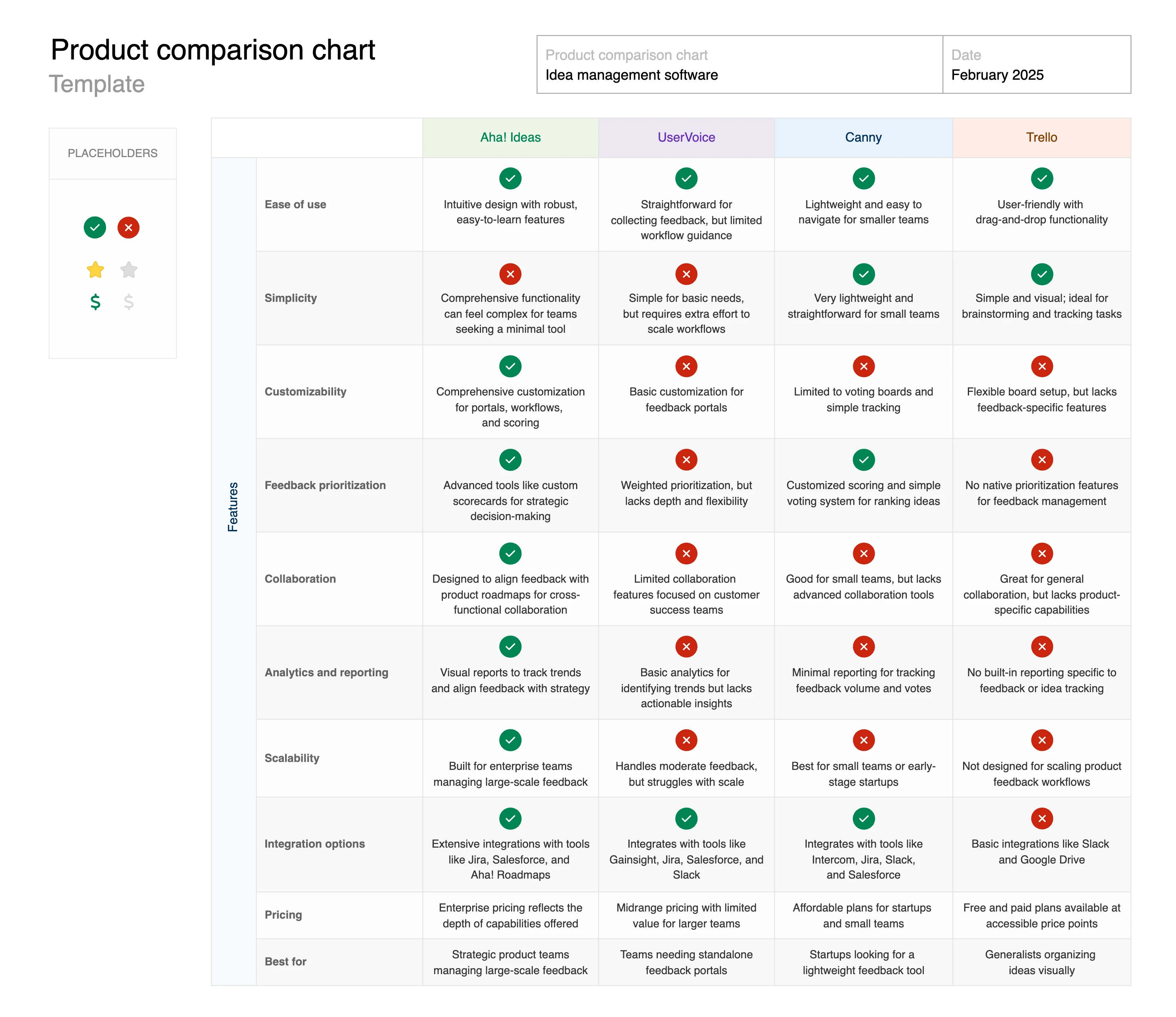 Product comparison chart
Template

| Product comparison chart | Date |
|---|---|
| Idea management software | February 2025 |

PLACEHOLDERS

$ $

Features

| | Aha! Ideas | UserVoice | Canny | Trello |
|---|---|---|---|---|
| Ease of use | Intuitive design with robust, easy-to-learn features | Straightforward for collecting feedback, but limited workflow guidance | Lightweight and easy to navigate for smaller teams | User-friendly with drag-and-drop functionality |
| Simplicity | Comprehensive functionality can feel complex for teams seeking a minimal tool | Simple for basic needs, but requires extra effort to scale workflows | Very lightweight and straightforward for small teams | Simple and visual; ideal for brainstorming and tracking tasks |
| Customizability | Comprehensive customization for portals, workflows, and scoring | Basic customization for feedback portals | Limited to voting boards and simple tracking | Flexible board setup, but lacks feedback-specific features |
| Feedback prioritization | Advanced tools like custom scorecards for strategic decision-making | Weighted prioritization, but lacks depth and flexibility | Customized scoring and simple voting system for ranking ideas | No native prioritization features for feedback management |
| Collaboration | Designed to align feedback with product roadmaps for cross-functional collaboration | Limited collaboration features focused on customer success teams | Good for small teams, but lacks advanced collaboration tools | Great for general collaboration, but lacks product-specific capabilities |
| Analytics and reporting | Visual reports to track trends and align feedback with strategy | Basic analytics for identifying trends but lacks actionable insights | Minimal reporting for tracking feedback volume and votes | No built-in reporting specific to feedback or idea tracking |
| Scalability | Built for enterprise teams managing large-scale feedback | Handles moderate feedback, but struggles with scale | Best for small teams or early-stage startups | Not designed for scaling product feedback workflows |
| Integration options | Extensive integrations with tools like Jira, Salesforce, and Aha! Roadmaps | Integrates with tools like Gainsight, Jira, Salesforce, and Slack | Integrates with tools like Intercom, Jira, Slack, and Salesforce | Basic integrations like Slack and Google Drive |
| Pricing | Enterprise pricing reflects the depth of capabilities offered | Midrange pricing with limited value for larger teams | Affordable plans for startups and small teams | Free and paid plans available at accessible price points |
| Best for | Strategic product teams managing large-scale feedback | Teams needing standalone feedback portals | Startups looking for a lightweight feedback tool | Generalists organizing ideas visually |